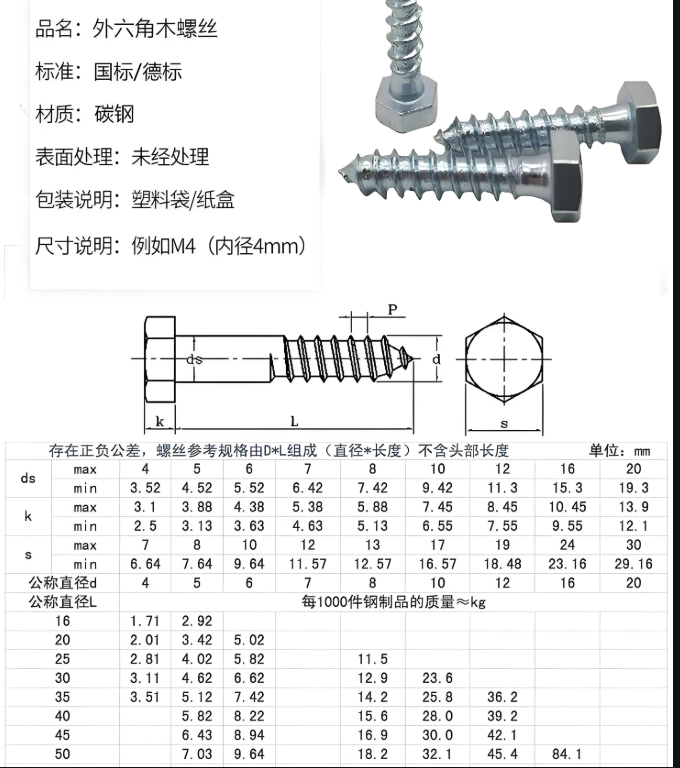 品名：外六角木螺丝

标准：国标/德标

材质：碳钢

表面处理：未经处理

包装说明：塑料袋/纸盒

尺寸说明：例如M4（内径4mm）

P

ds

d

k

L

s

存在正负公差，螺丝参考规格由D*L组成（直径*长度）不含头部长度 单位：mm

| | | | | | | | | | | |
|---|---|---|---|---|---|---|---|---|---|---|
| ds | max | 4 | 5 | 6 | 7 | 8 | 10 | 12 | 16 | 20 |
| | min | 3.52 | 4.52 | 5.52 | 6.42 | 7.42 | 9.42 | 11.3 | 15.3 | 19.3 |
| k | max | 3.1 | 3.88 | 4.38 | 5.38 | 5.88 | 7.45 | 8.45 | 10.45 | 13.9 |
| | min | 2.5 | 3.13 | 3.63 | 4.63 | 5.13 | 6.55 | 7.55 | 9.55 | 12.1 |
| s | max | 7 | 8 | 10 | 12 | 13 | 17 | 19 | 24 | 30 |
| | min | 6.64 | 7.64 | 9.64 | 11.57 | 12.57 | 16.57 | 18.48 | 23.16 | 29.16 |
| 公称直径d | | 4 | 5 | 6 | 7 | 8 | 10 | 12 | 16 | 20 |
| 公称直径L | | 每1000件钢制品的质量≈kg | | | | | | | | |
| 16 | | 1.71 | 2.92 | | | | | | | |
| 20 | | 2.01 | 3.42 | 5.02 | | | | | | |
| 25 | | 2.81 | 4.02 | 5.82 | | 11.5 | | | | |
| 30 | | 3.11 | 4.62 | 6.62 | | 12.9 | 23.6 | | | |
| 35 | | 3.51 | 5.12 | 7.42 | | 14.2 | 25.8 | 36.2 | | |
| 40 | | | 5.82 | 8.22 | | 15.6 | 28.0 | 39.2 | | |
| 45 | | | 6.43 | 8.94 | | 16.9 | 30.0 | 42.1 | | |
| 50 | | | 7.03 | 9.64 | | 18.2 | 32.1 | 45.4 | 84.1 | |